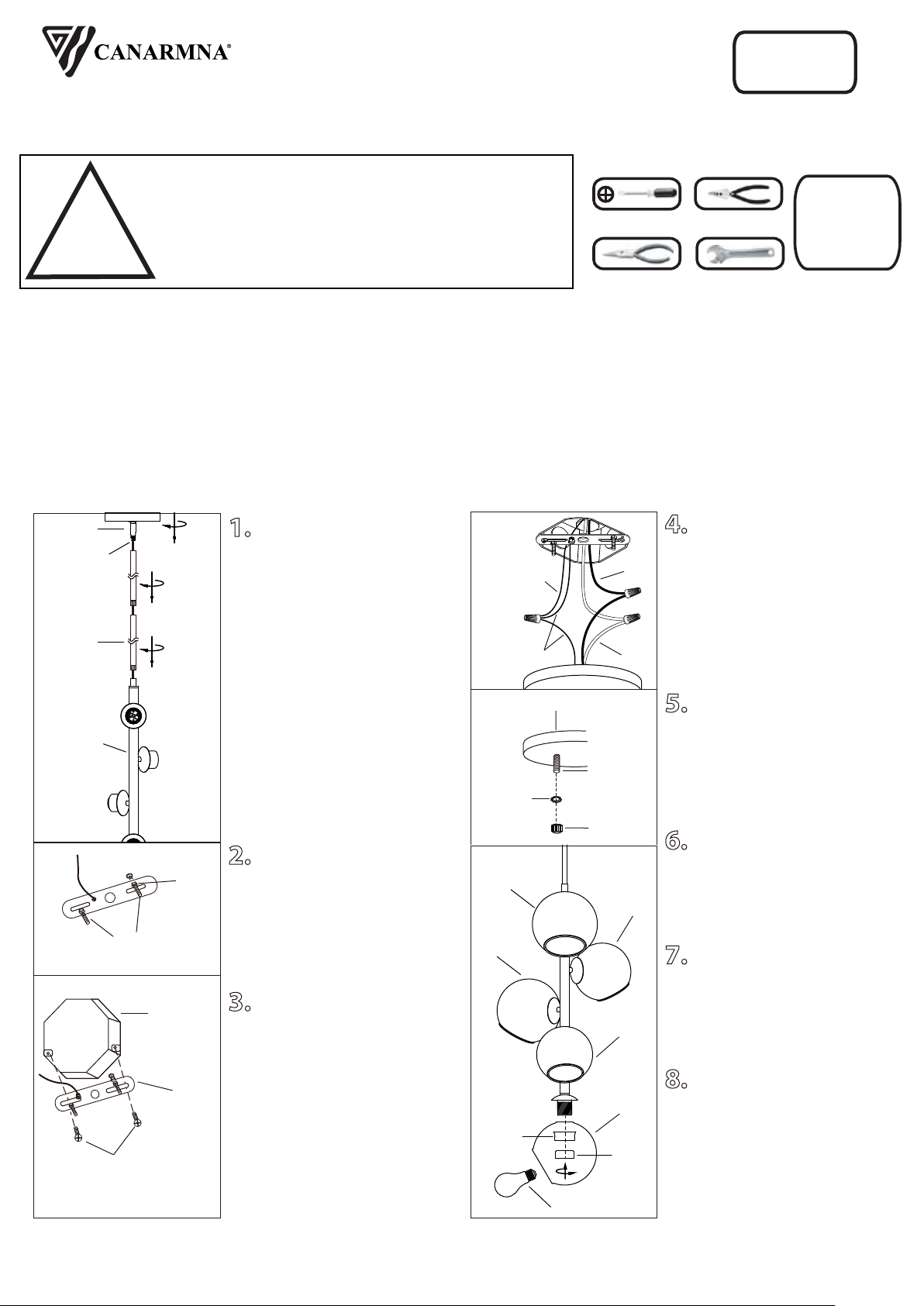 CANARMNA®

1.

2.

3.

4.

5.

6.

7.

8.